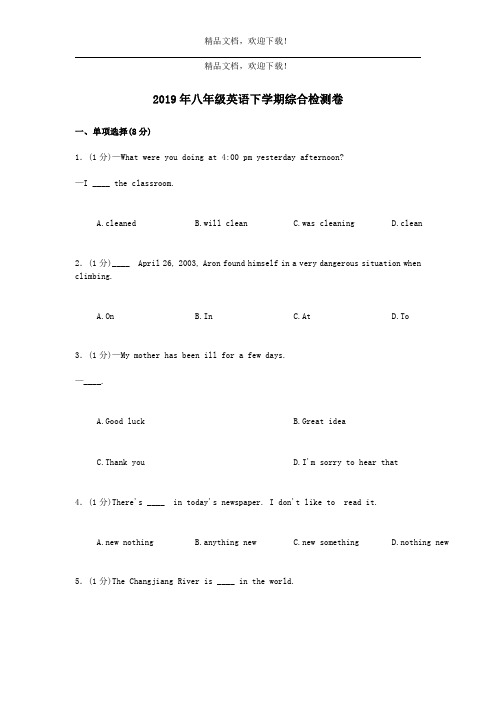 精品文档，欢迎下载！

精品文档，欢迎下载！

2019年八年级英语下学期综合检测卷

一、单项选择(8分)

1. (1分)—What were you doing at 4:00 pm yesterday afternoon?

—I ____ the classroom.

A.cleaned B.will clean C.was cleaning D.clean

2. (1分)____ April 26, 2003, Aron found himself in a very dangerous situation when climbing.

A.On B.In C.At D.To

3. (1分)—My mother has been ill for a few days.

—____.

A.Good luck B.Great idea

C.Thank you D.I'm sorry to hear that

4. (1分)There's ____ in today's newspaper. I don't like to read it.

A.new nothing B.anything new C.new something D.nothing new

5. (1分)The Changjiang River is ____ in the world.